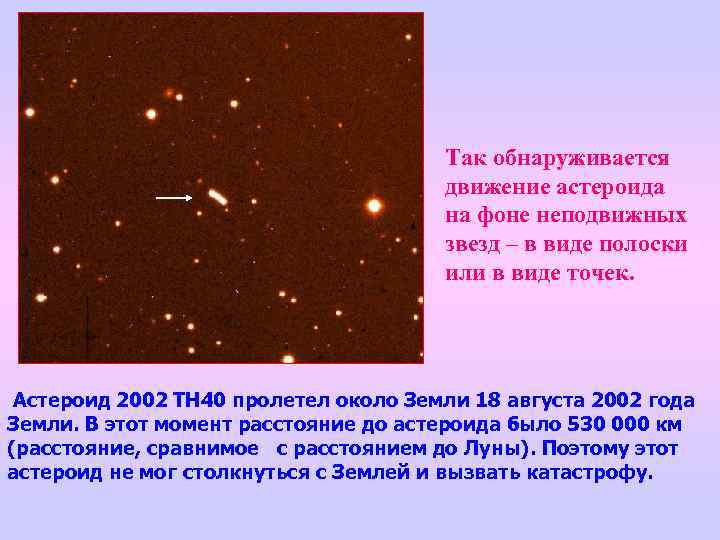 Так обнаруживается движение астероида на фоне неподвижных звезд – в виде полоски или в виде точек.

Астероид 2002 TH40 пролетел около Земли 18 августа 2002 года Земли. В этот момент расстояние до астероида было 530 000 км (расстояние, сравнимое с расстоянием до Луны). Поэтому этот астероид не мог столкнуться с Землей и вызвать катастрофу.